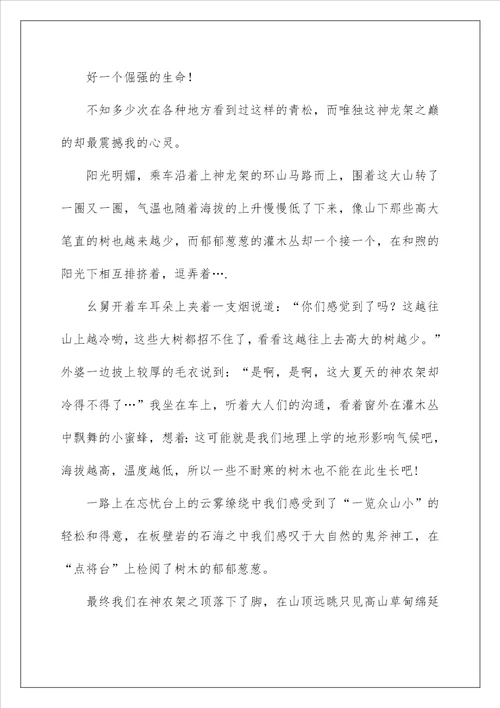 好一个倔强的生命！

不知多少次在各种地方看到过这样的青松，而唯独这神龙架之巅的却最震撼我的心灵。

阳光明媚，乘车沿着上神龙架的环山马路而上，围着这大山转了一圈又一圈，气温也随着海拔的上升慢慢低了下来，像山下那些高大笔直的树也越来越少，而郁郁葱葱的灌木丛却一个接一个，在和煦的阳光下相互排挤着，逗弄着….

幺舅开着车耳朵上夹着一支烟说道：“你们感觉到了吗？这越往山上越冷哟，这些大树都招不住了，看看这越往上去高大的树越少。”外婆一边披上较厚的毛衣说到：“是啊，是啊，这大夏天的神农架却冷得不得了…”我坐在车上，听着大人们的沟通，看着窗外在灌木丛中飘舞的小蜜蜂，想着：这可能就是我们地理上学的地形影响气候吧，海拔越高，温度越低，所以一些不耐寒的树木也不能在此生长吧！

一路上在忘忧台上的云雾缭绕中我们感受到了“一览众山小”的轻松和得意，在板壁岩的石海之中我们感叹于大自然的鬼斧神工，在“点将台”上检阅了树木的郁郁葱葱。

最终我们在神农架之顶落下了脚，在山顶远眺只见高山草甸绵延